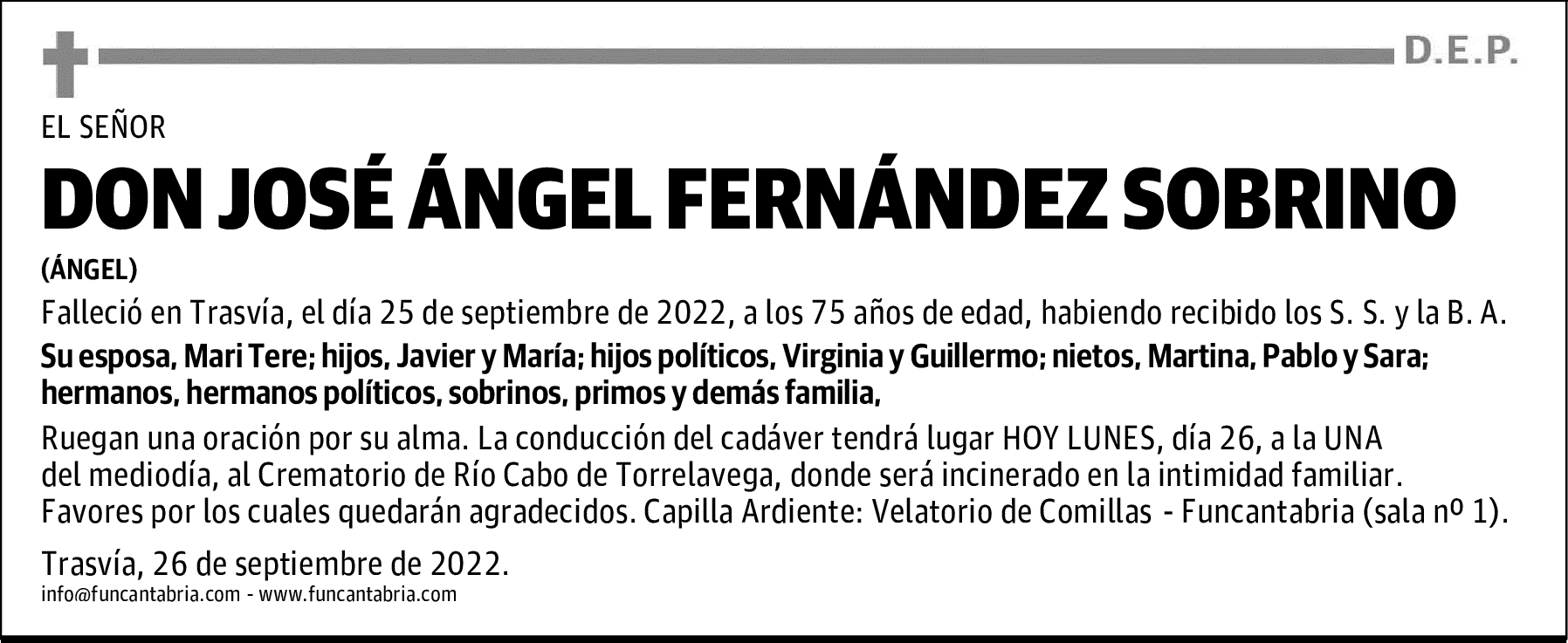 D.E.P.

EL SEÑOR

DON JOSÉ ÁNGEL FERNÁNDEZ SOBRINO

(ÁNGEL)

Falleció en Trasvía, el día 25 de septiembre de 2022, a los 75 años de edad, habiendo recibido los S. S. y la B. A.

Su esposa, Mari Tere; hijos, Javier y María; hijos políticos, Virginia y Guillermo; nietos, Martina, Pablo y Sara; hermanos, hermanos políticos, sobrinos, primos y demás familia,

Ruegan una oración por su alma. La conducción del cadáver tendrá lugar HOY LUNES, día 26, a la UNA del mediodía, al Crematorio de Río Cabo de Torrelavega, donde será incinerado en la intimidad familiar. Favores por los cuales quedarán agradecidos. Capilla Ardiente: Velatorio de Comillas - Funcantabria (sala nº 1).

Trasvía, 26 de septiembre de 2022.

info@funcantabria.com - www.funcantabria.com